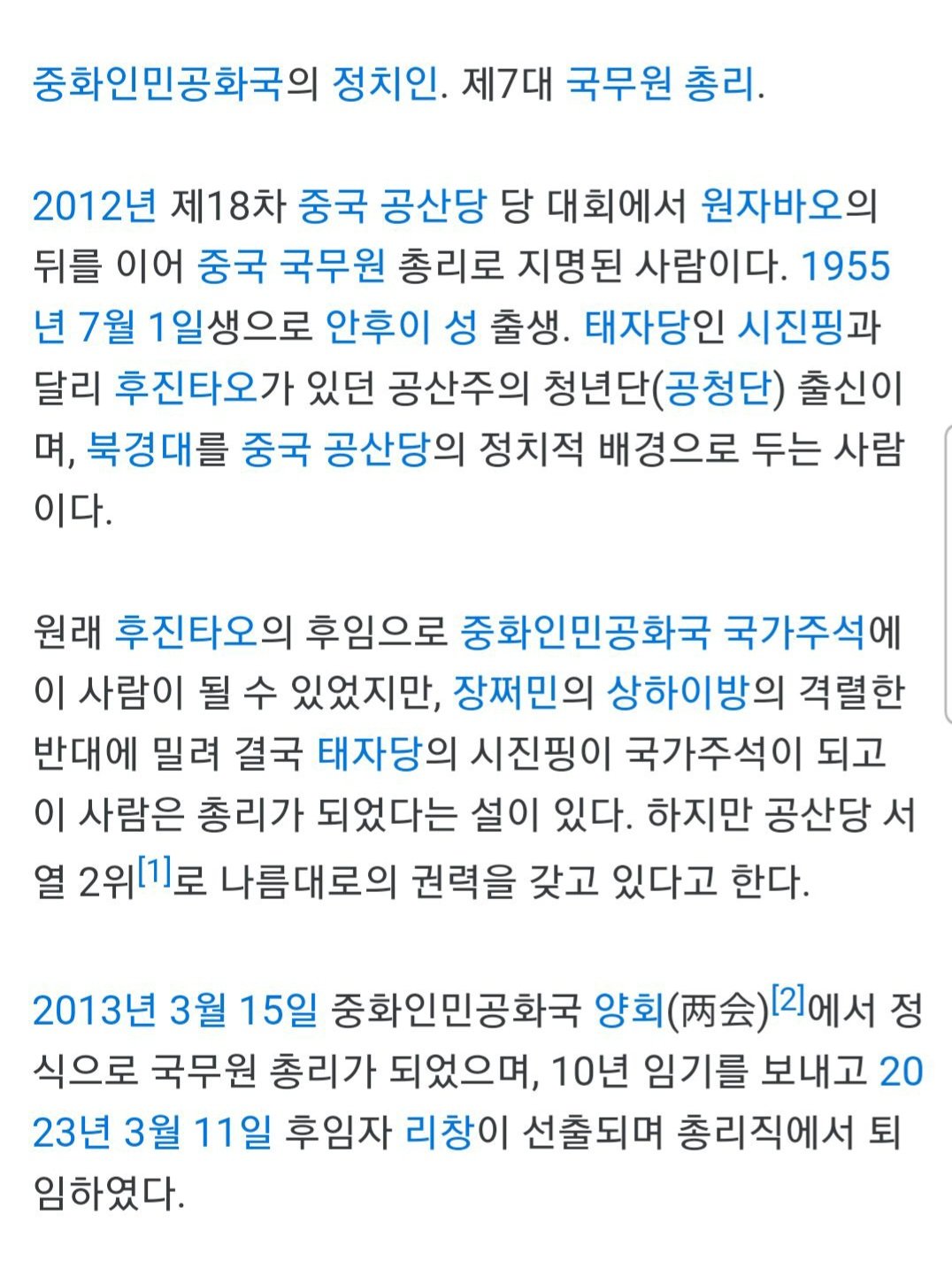 중화인민공화국의 정치인. 제7대 국무원 총리.

2012년 제18차 중국 공산당 당 대회에서 원자바오의 뒤를 이어 중국 국무원 총리로 지명된 사람이다. 1955년 7월 1일생으로 안후이 성 출생. 태자당인 시진핑과 달리 후진타오가 있던 공산주의 청년단(공청단) 출신이며, 북경대를 중국 공산당의 정치적 배경으로 두는 사람이다.

원래 후진타오의 후임으로 중화인민공화국 국가주석에 이 사람이 될 수 있었지만, 장쩌민의 상하이방의 격렬한 반대에 밀려 결국 태자당의 시진핑이 국가주석이 되고 이 사람은 총리가 되었다는 설이 있다. 하지만 공산당 서열 2위[1]로 나름대로의 권력을 갖고 있다고 한다.

2013년 3월 15일 중화인민공화국 양회(两会)[2]에서 정식으로 국무원 총리가 되었으며, 10년 임기를 보내고 2023년 3월 11일 후임자 리창이 선출되며 총리직에서 퇴임하였다.